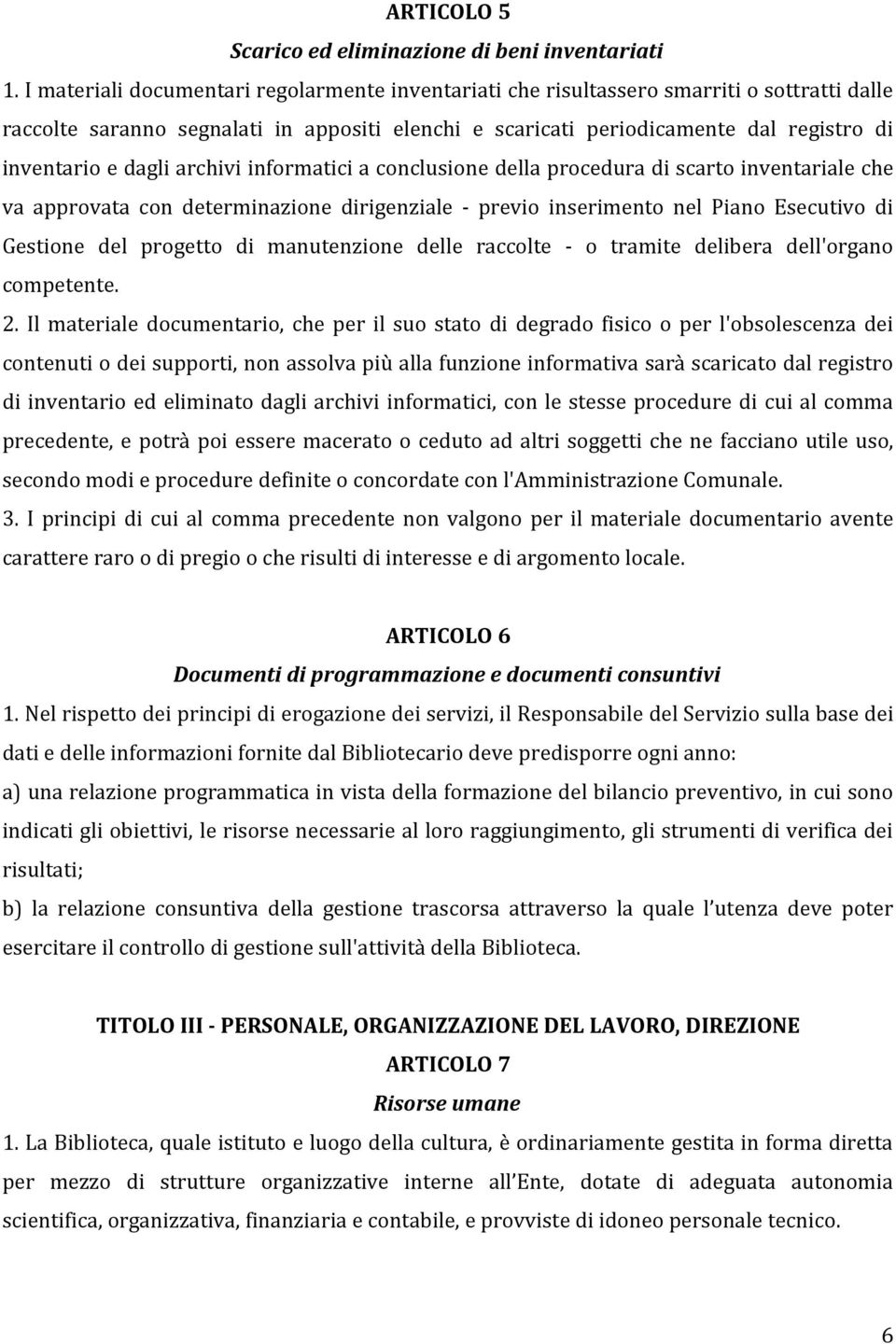 ARTICOLO 5
Scarico ed eliminazione di beni inventariati

1. I materiali documentari regolarmente inventariati che risultassero smarriti o sottratti dalle raccolte saranno segnalati in appositi elenchi e scaricati periodicamente dal registro di inventario e dagli archivi informatici a conclusione della procedura di scarto inventariale che va approvata con determinazione dirigenziale - previo inserimento nel Piano Esecutivo di Gestione del progetto di manutenzione delle raccolte - o tramite delibera dell'organo competente.

2. Il materiale documentario, che per il suo stato di degrado fisico o per l'obsolescenza dei contenuti o dei supporti, non assolva più alla funzione informativa sarà scaricato dal registro di inventario ed eliminato dagli archivi informatici, con le stesse procedure di cui al comma precedente, e potrà poi essere macerato o ceduto ad altri soggetti che ne facciano utile uso, secondo modi e procedure definite o concordate con l'Amministrazione Comunale.

3. I principi di cui al comma precedente non valgono per il materiale documentario avente carattere raro o di pregio o che risulti di interesse e di argomento locale.

ARTICOLO 6
Documenti di programmazione e documenti consuntivi

1. Nel rispetto dei principi di erogazione dei servizi, il Responsabile del Servizio sulla base dei dati e delle informazioni fornite dal Bibliotecario deve predisporre ogni anno:

a) una relazione programmatica in vista della formazione del bilancio preventivo, in cui sono indicati gli obiettivi, le risorse necessarie al loro raggiungimento, gli strumenti di verifica dei risultati;

b) la relazione consuntiva della gestione trascorsa attraverso la quale l utenza deve poter esercitare il controllo di gestione sull'attività della Biblioteca.

TITOLO III - PERSONALE, ORGANIZZAZIONE DEL LAVORO, DIREZIONE
ARTICOLO 7
Risorse umane

1. La Biblioteca, quale istituto e luogo della cultura, è ordinariamente gestita in forma diretta per mezzo di strutture organizzative interne all Ente, dotate di adeguata autonomia scientifica, organizzativa, finanziaria e contabile, e provviste di idoneo personale tecnico.

6